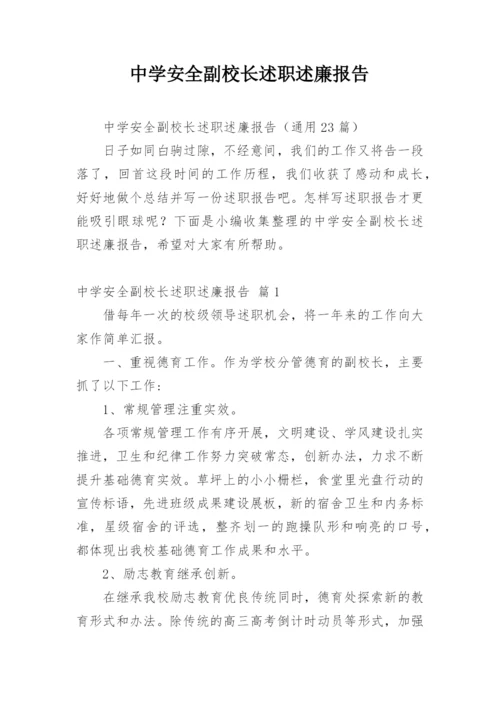 中学安全副校长述职述廉报告

中学安全副校长述职述廉报告（通用23篇）

日子如同白驹过隙，不经意间，我们的工作又将告一段落了，回首这段时间的工作历程，我们收获了感动和成长，好好地做个总结并写一份述职报告吧。怎样写述职报告才更能吸引眼球呢？下面是小编收集整理的中学安全副校长述职述廉报告，希望对大家有所帮助。

中学安全副校长述职述廉报告 篇1

借每年一次的校级领导述职机会，将一年来的工作向大家作简单汇报。

一、重视德育工作。作为学校分管德育的副校长，主要抓了以下工作：

1、常规管理注重实效。

各项常规管理工作有序开展，文明建设、学风建设扎实推进，卫生和纪律工作努力突破常态，创新办法，力求不断提升基础德育实效。草坪上的小小栅栏，食堂里光盘行动的宣传标语，先进班级成果建设展板，新的宿舍卫生和内务标准，星级宿舍的评选，整齐划一的跑操队形和响亮的口号，都体现出我校基础德育工作成果和水平。

2、励志教育继承创新。

在继承我校励志教育优良传统同时，德育处探索新的教育形式和办法。除传统的高三高考倒计时动员等形式，加强